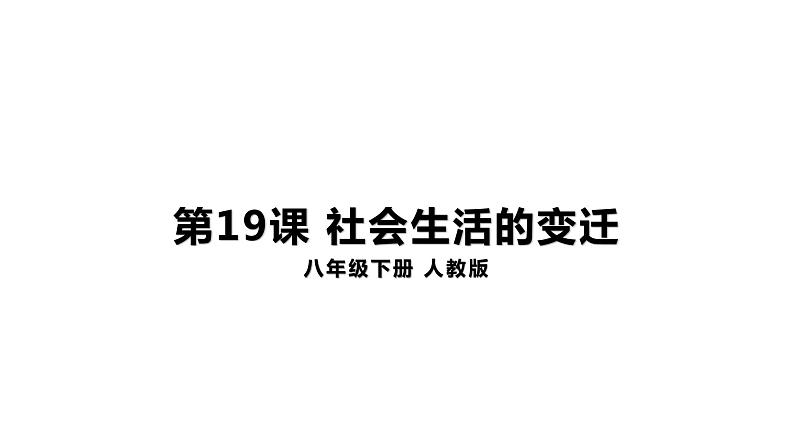 第19课 社会生活的变迁

八年级下册 人教版